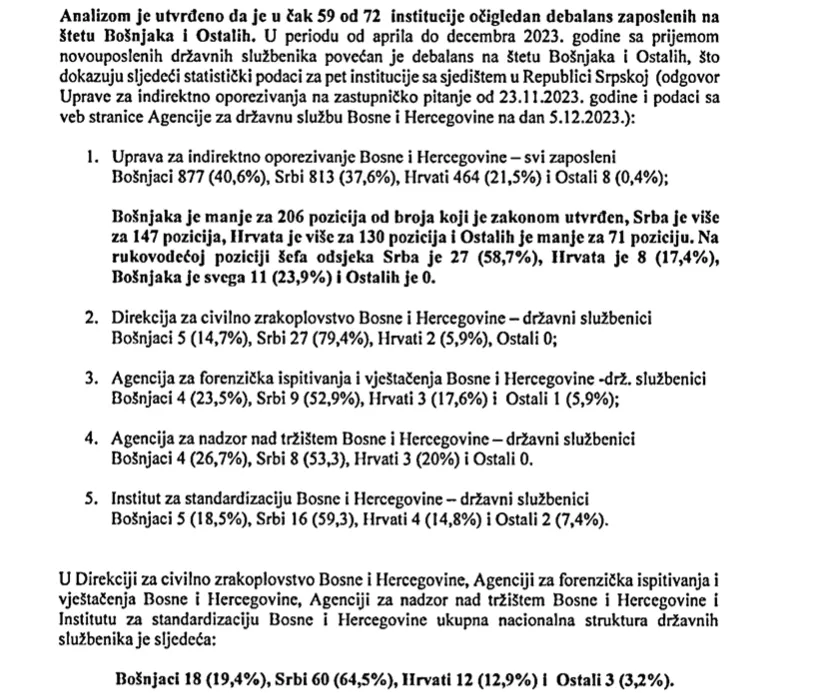 Analizom je utvrđeno da je u čak 59 od 72 institucije očigledan debalans zaposlenih na štetu Bošnjaka i Ostalih. U periodu od aprila do decembra 2023. godine sa prijemom novouposlenih državnih službenika povećan je debalans na štetu Bošnjaka i Ostalih, što dokazuju sljedeći statistički podaci za pet institucije sa sjedištem u Republici Srpskoj (odgovor Uprave za indirektno oporezivanja na zastupničko pitanje od 23.11.2023. godine i podaci sa veb stranice Agencije za državnu službu Bosne i Hercegovine na dan 5.12.2023.):

1. Uprava za indirektno oporezivanje Bosne i Hercegovine – svi zaposleni Bošnjaci 877 (40,6%), Srbi 813 (37,6%), Hrvati 464 (21,5%) i Ostali 8 (0,4%);

Bošnjaka je manje za 206 pozicija od broja koji je zakonom utvrđen, Srba je više za 147 pozicija, Hrvata je više za 130 pozicija i Ostalih je manje za 71 poziciju. Na rukovodećoj poziciji šefa odsjeka Srba je 27 (58,7%), Hrvata je 8 (17,4%), Bošnjaka je svega 11 (23,9%) i Ostalih je 0.

2. Direkcija za civilno zrakoplovstvo Bosne i Hercegovine – državni službenici Bošnjaci 5 (14,7%), Srbi 27 (79,4%), Hrvati 2 (5,9%), Ostali 0;

3. Agencija za forenzička ispitivanja i vještačenja Bosne i Hercegovine -drž. službenici Bošnjaci 4 (23,5%), Srbi 9 (52,9%), Hrvati 3 (17,6%) i Ostali 1 (5,9%);

4. Agencija za nadzor nad tržištem Bosne i Hercegovine – državni službenici Bošnjaci 4 (26,7%), Srbi 8 (53,3), Hrvati 3 (20%) i Ostali 0.

5. Institut za standardizaciju Bosne i Hercegovine – državni službenici Bošnjaci 5 (18,5%), Srbi 16 (59,3), Hrvati 4 (14,8%) i Ostali 2 (7,4%).

U Direkciji za civilno zrakoplovstvo Bosne i Hercegovine, Agenciji za forenzička ispitivanja i vještačenja Bosne i Hercegovine, Agenciji za nadzor nad tržištem Bosne i Hercegovine i Institutu za standardizaciju Bosne i Hercegovine ukupna nacionalna struktura državnih službenika je sljedeća:

Bošnjaci 18 (19,4%), Srbi 60 (64,5%), Hrvati 12 (12,9%) i Ostali 3 (3,2%).